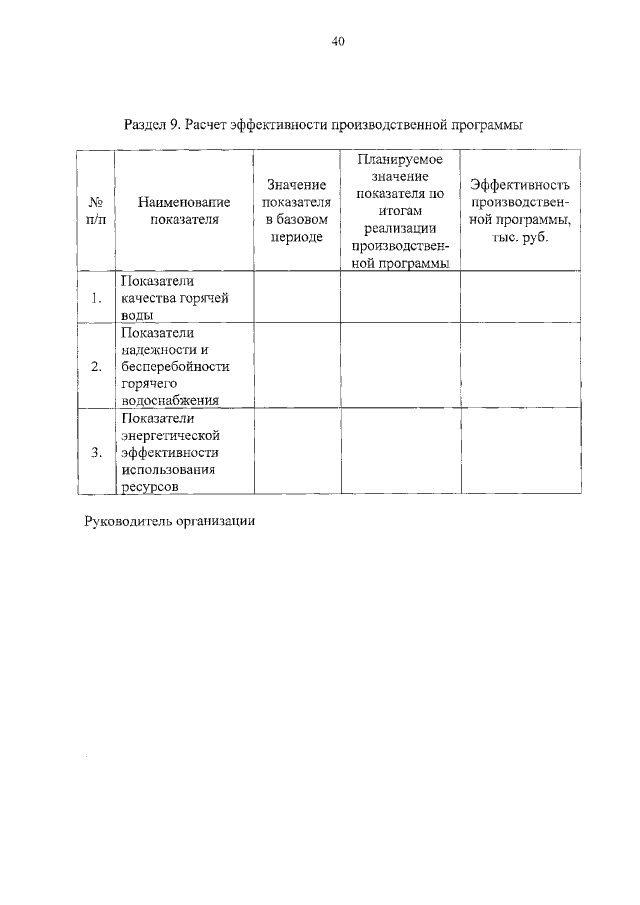 40

Раздел 9. Расчет эффективности производственной программы

| № п/п | Наименование показателя | Значение показателя в базовом периоде | Планируемое значение показателя по итогам реализации производственной программы | Эффективность производственной программы, тыс. руб. |
|---|---|---|---|---|
| 1. | Показатели качества горячей воды | | | |
| 2. | Показатели надежности и бесперебойности горячего водоснабжения | | | |
| 3. | Показатели энергетической эффективности использования ресурсов | | | |

Руководитель организации